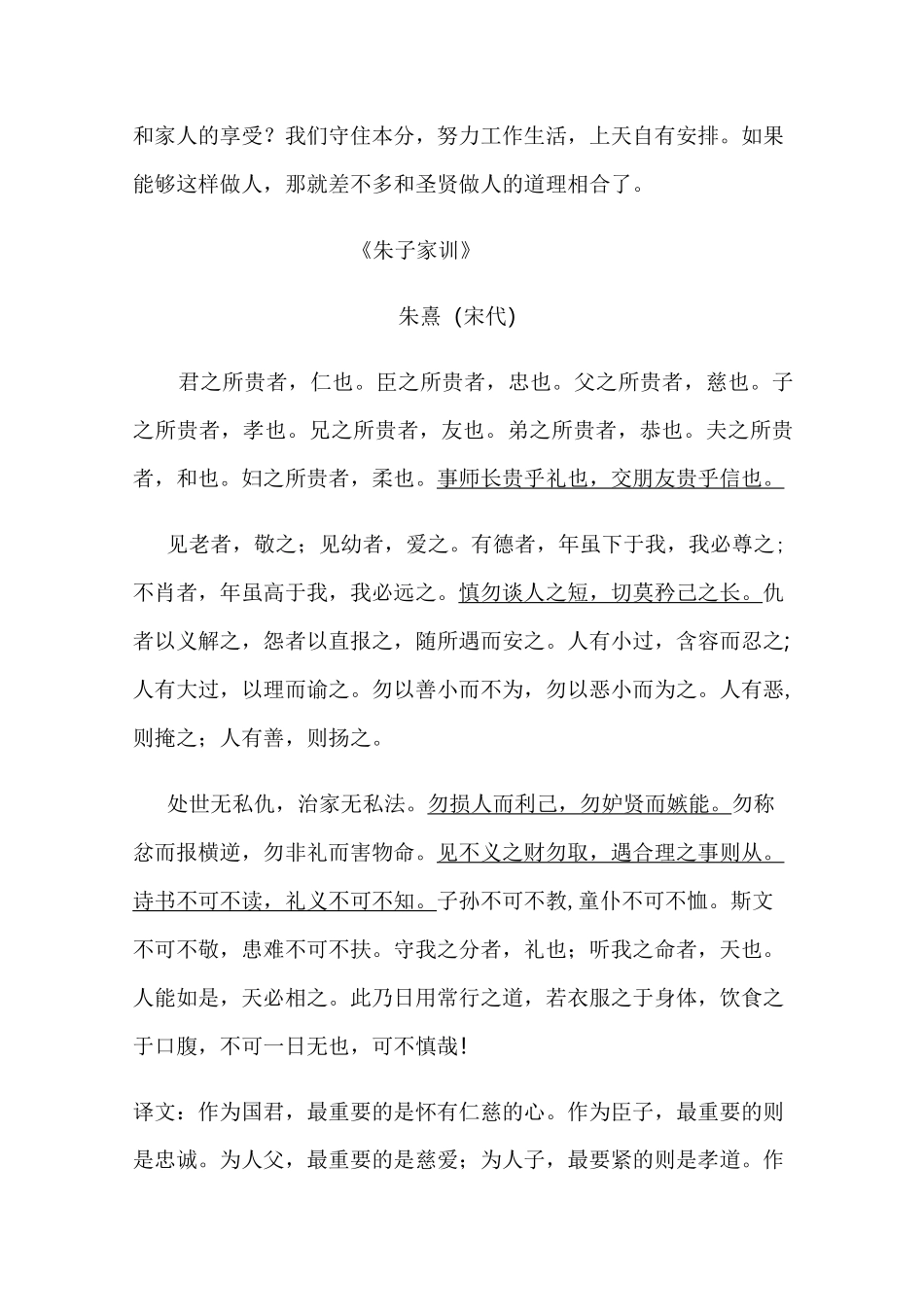 和家人的享受？我们守住本分，努力工作生活，上天自有安排。如果能够这样做人，那就差不多和圣贤做人的道理相合了。

《朱子家训》

朱熹（宋代)

君之所贵者，仁也。臣之所贵者，忠也。父之所贵者，慈也。子之所贵者，孝也。兄之所贵者，友也。弟之所贵者，恭也。夫之所贵者，和也。妇之所贵者，柔也。事师长贵乎礼也，交朋友贵乎信也。

见老者，敬之；见幼者，爱之。有德者，年虽下于我，我必尊之；不肖者，年虽高于我，我必远之。慎勿谈人之短，切莫矜己之长。仇者以义解之，怨者以直报之，随所遇而安之。人有小过，含容而忍之；人有大过，以理而谕之。勿以善小而不为，勿以恶小而为之。人有恶，则掩之；人有善，则扬之。

处世无私仇，治家无私法。勿损人而利己，勿妒贤而嫉能。勿称忿而报横逆，勿非礼而害物命。见不义之财勿取，遇合理之事则从。诗书不可不读，礼义不可不知。子孙不可不教，童仆不可不恤。斯文不可不敬，患难不可不扶。守我之分者，礼也；听我之命者，天也。人能如是，天必相之。此乃日用常行之道，若衣服之于身体，饮食之于口腹，不可一日无也，可不慎哉！

译文：作为国君，最重要的是怀有仁慈的心。作为臣子，最重要的则是忠诚。为人父，最重要的是慈爱；为人子，最要紧的则是孝道。作